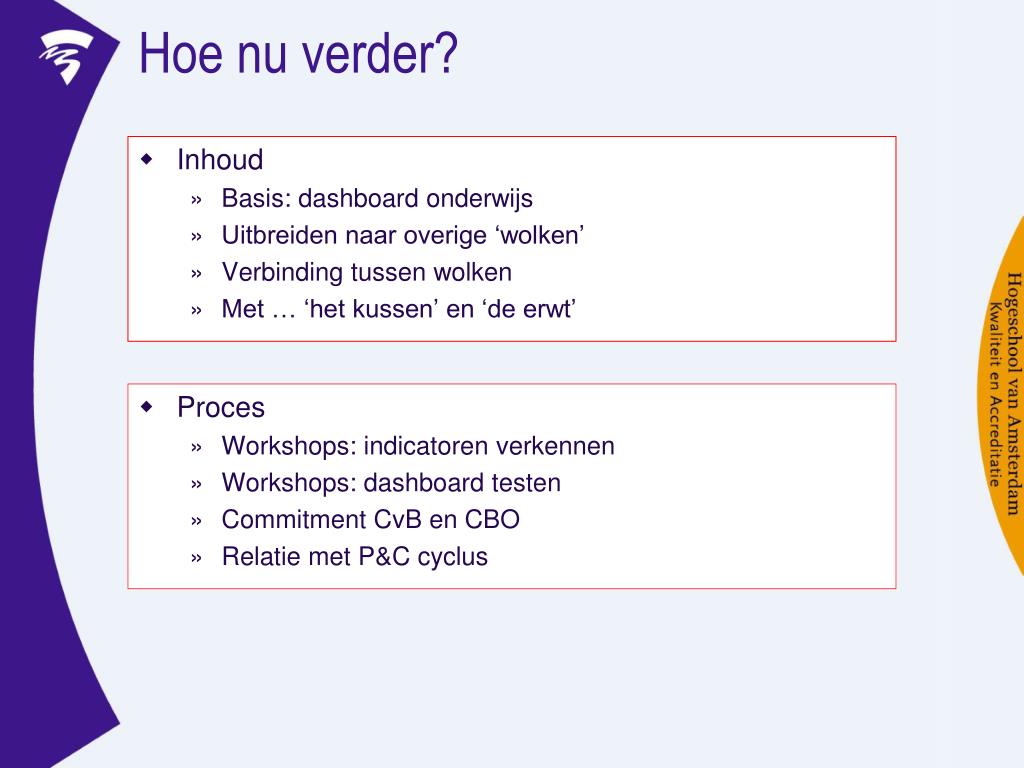 Hoe nu verder?

Inhoud
» Basis: dashboard onderwijs
» Uitbreiden naar overige ‘wolken’
» Verbinding tussen wolken
» Met … ‘het kussen’ en ‘de erwt’

Proces
» Workshops: indicatoren verkennen
» Workshops: dashboard testen
» Commitment CvB en CBO
» Relatie met P&C cyclus

Hogeschool van Amsterdam
Kwaliteit en Accreditatie